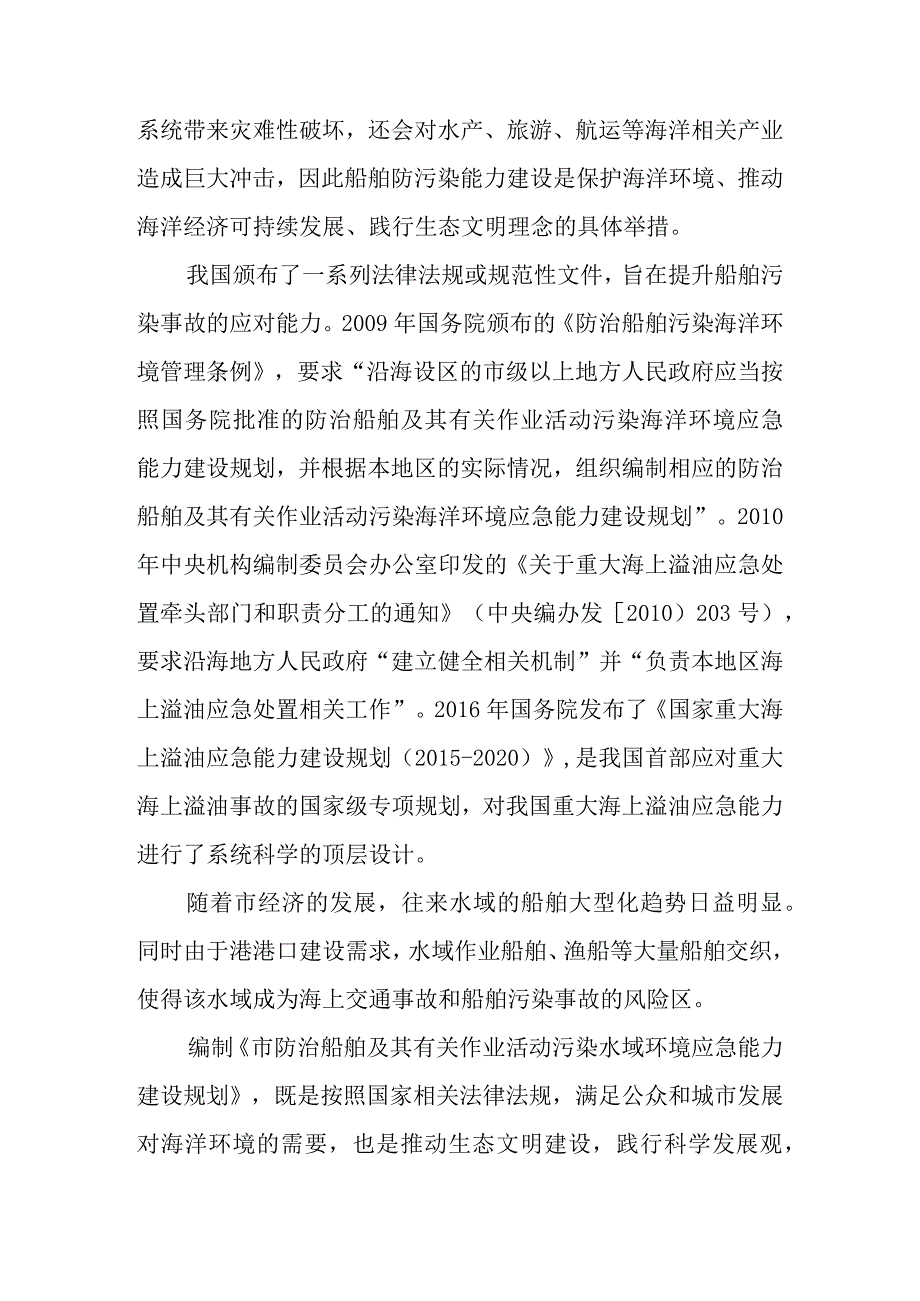 系统带来灾难性破坏，还会对水产、旅游、航运等海洋相关产业造成巨大冲击，因此船舶防污染能力建设是保护海洋环境、推动海洋经济可持续发展、践行生态文明理念的具体举措。

我国颁布了一系列法律法规或规范性文件，旨在提升船舶污染事故的应对能力。2009年国务院颁布的《防治船舶污染海洋环境管理条例》，要求“沿海设区的市级以上地方人民政府应当按照国务院批准的防治船舶及其有关作业活动污染海洋环境应急能力建设规划，并根据本地区的实际情况，组织编制相应的防治船舶及其有关作业活动污染海洋环境应急能力建设规划”。2010年中央机构编制委员会办公室印发的《关于重大海上溢油应急处置牵头部门和职责分工的通知》（中央编办发［2010）203号），要求沿海地方人民政府“建立健全相关机制”并“负责本地区海上溢油应急处置相关工作”。2016年国务院发布了《国家重大海上溢油应急能力建设规划（2015-2020）》,是我国首部应对重大海上溢油事故的国家级专项规划，对我国重大海上溢油应急能力进行了系统科学的顶层设计。

随着市经济的发展，往来水域的船舶大型化趋势日益明显。同时由于港港口建设需求，水域作业船舶、渔船等大量船舶交织，使得该水域成为海上交通事故和船舶污染事故的风险区。

编制《市防治船舶及其有关作业活动污染水域环境应急能力建设规划》，既是按照国家相关法律法规，满足公众和城市发展对海洋环境的需要，也是推动生态文明建设，践行科学发展观，